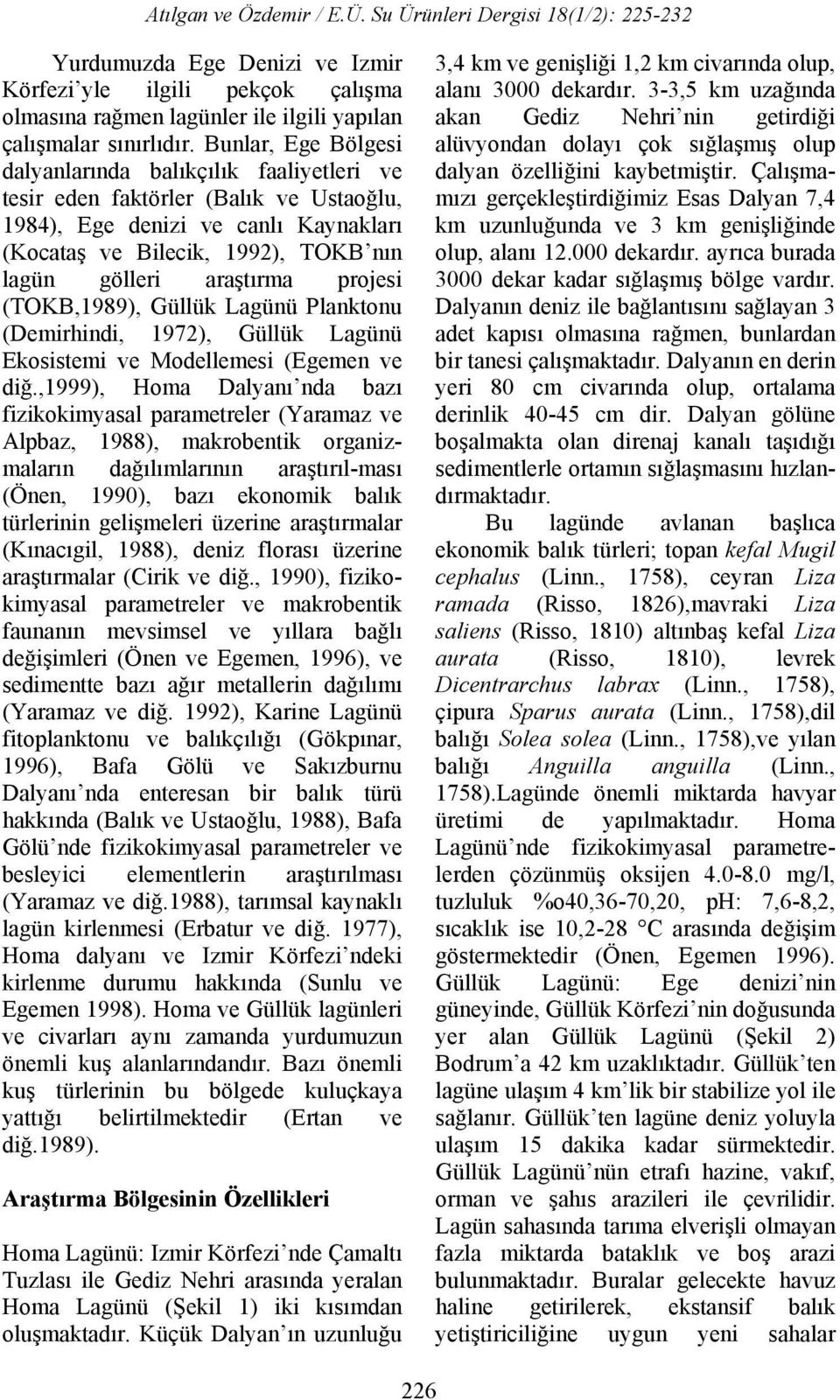 Atılgan ve Özdemir / E.Ü. Su Ürünleri Dergisi 18(1/2): 225-232

Yurdumuzda Ege Denizi ve Izmir Körfezi'yle ilgili pekçok çalışma olmasına rağmen lagünler ile ilgili yapılan çalışmalar sınırlıdır. Bunlar, Ege Bölgesi dalyanlarında balıkçılık faaliyetleri ve tesir eden faktörler (Balık ve Ustaoğlu, 1984), Ege denizi ve canlı Kaynakları (Kocataş ve Bilecik, 1992), TOKB'nın lagün gölleri araştırma projesi (TOKB,1989), Güllük Lagünü Planktonu (Demirhindi, 1972), Güllük Lagünü Ekosistemi ve Modellemesi (Egemen ve diğ.,1999), Homa Dalyanı'nda bazı fizikokimyasal parametreler (Yaramaz ve Alpbaz, 1988), makrobentik organizmaların dağılımlarının araştırıl-ması (Önen, 1990), bazı ekonomik balık türlerinin gelişmeleri üzerine araştırmalar (Kınacıgil, 1988), deniz florası üzerine araştırmalar (Cirik ve diğ., 1990), fizikokimyasal parametreler ve makrobentik faunanın mevsimsel ve yıllara bağlı değişimleri (Önen ve Egemen, 1996), ve sedimentte bazı ağır metallerin dağılımı (Yaramaz ve diğ. 1992), Karine Lagünü fitoplanktonu ve balıkçılığı (Gökpınar, 1996), Bafa Gölü ve Sakızburnu Dalyanı'nda enteresan bir balık türü hakkında (Balık ve Ustaoğlu, 1988), Bafa Gölü'nde fizikokimyasal parametreler ve besleyici elementlerin araştırılması (Yaramaz ve diğ.1988), tarımsal kaynaklı lagün kirlenmesi (Erbatur ve diğ. 1977), Homa dalyanı ve Izmir Körfezi'ndeki kirlenme durumu hakkında (Sunlu ve Egemen 1998). Homa ve Güllük lagünleri ve civarları aynı zamanda yurdumuzun önemli kuş alanlarındandır. Bazı önemli kuş türlerinin bu bölgede kuluçkaya yattığı belirtilmektedir (Ertan ve diğ.1989).

Araştırma Bölgesinin Özellikleri

Homa Lagünü: Izmir Körfezi'nde Çamaltı Tuzlası ile Gediz Nehri arasında yeralan Homa Lagünü (Şekil 1) iki kısımdan oluşmaktadır. Küçük Dalyan'ın uzunluğu 3,4 km ve genişliği 1,2 km civarında olup, alanı 3000 dekardır. 3-3,5 km uzağında akan Gediz Nehri'nin getirdiği alüvyondan dolayı çok sığlaşmış olup dalyan özelliğini kaybetmiştir. Çalışmamızı gerçekleştirdiğimiz Esas Dalyan 7,4 km uzunluğunda ve 3 km genişliğinde olup, alanı 12.000 dekardır. ayrıca burada 3000 dekar kadar sığlaşmış bölge vardır. Dalyanın deniz ile bağlantısını sağlayan 3 adet kapısı olmasına rağmen, bunlardan bir tanesi çalışmaktadır. Dalyanın en derin yeri 80 cm civarında olup, ortalama derinlik 40-45 cm dir. Dalyan gölüne boşalmakta olan direnaj kanalı taşıdığı sedimentlerle ortamın sığlaşmasını hızlandırmaktadır.

Bu lagünde avlanan başlıca ekonomik balık türleri; topan kefal Mugil cephalus (Linn., 1758), ceyran Liza ramada (Risso, 1826),mavraki Liza saliens (Risso, 1810) altınbaş kefal Liza aurata (Risso, 1810), levrek Dicentrarchus labrax (Linn., 1758), çipura Sparus aurata (Linn., 1758),dil balığı Solea solea (Linn., 1758),ve yılan balığı Anguilla anguilla (Linn., 1758).Lagünde önemli miktarda havyar üretimi de yapılmaktadır. Homa Lagünü'nde fizikokimyasal parametrelerden çözünmüş oksijen 4.0-8.0 mg/l, tuzluluk %o40,36-70,20, pH: 7,6-8,2, sıcaklık ise 10,2-28 °C arasında değişim göstermektedir (Önen, Egemen 1996). Güllük Lagünü: Ege denizi'nin güneyinde, Güllük Körfezi'nin doğusunda yer alan Güllük Lagünü (Şekil 2) Bodrum'a 42 km uzaklıktadır. Güllük'ten lagüne ulaşım 4 km'lik bir stabilize yol ile sağlanır. Güllük'ten lagüne deniz yoluyla ulaşım 15 dakika kadar sürmektedir. Güllük Lagünü'nün etrafı hazine, vakıf, orman ve şahıs arazileri ile çevrilidir. Lagün sahasında tarıma elverişli olmayan fazla miktarda bataklık ve boş arazi bulunmaktadır. Buralar gelecekte havuz haline getirilerek, ekstansif balık yetiştiriciliğine uygun yeni sahalar

226